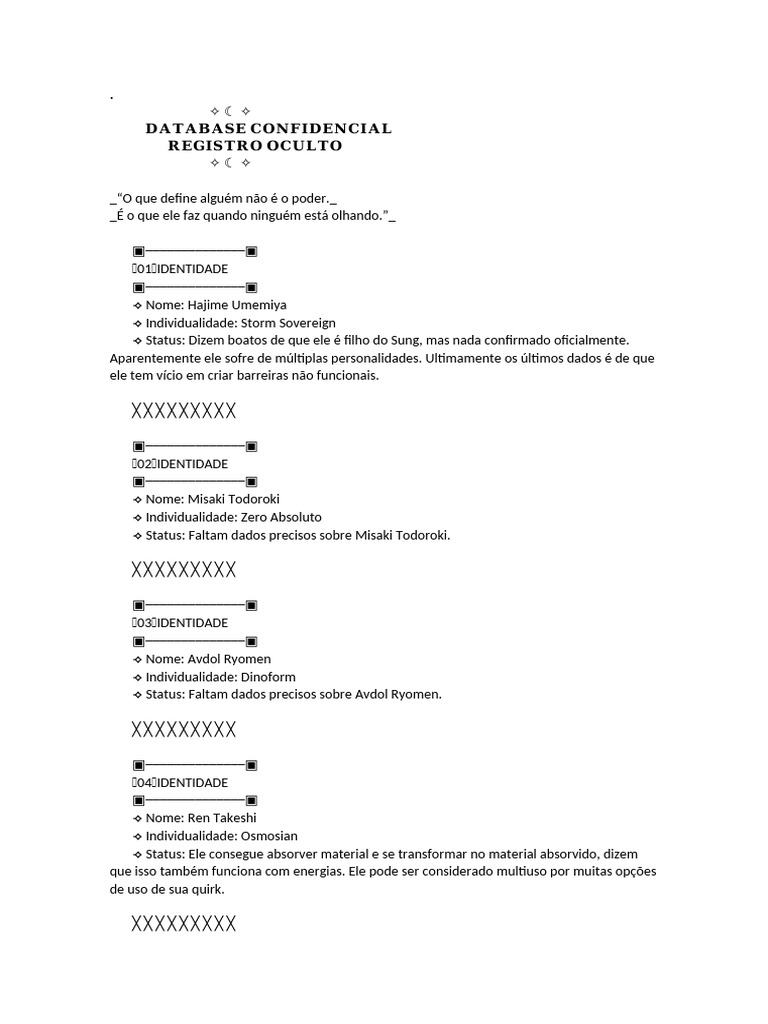 .
✧ ☾ ✧
DATABASE CONFIDENCIAL
REGISTRO OCULTO
✧ ☾ ✧

_"O que define alguém não é o poder._
_É o que ele faz quando ninguém está olhando."_

▣━━━━━━━━━▣
01IDENTIDADE
▣━━━━━━━━━▣
⟡ Nome: Hajime Umemiya
⟡ Individualidade: Storm Sovereign
⟡ Status: Dizem boatos de que ele é filho do Sung, mas nada confirmado oficialmente. Aparentemente ele sofre de múltiplas personalidades. Ultimamente os últimos dados é de que ele tem vício em criar barreiras não funcionais.

XXXXXXXXX

▣━━━━━━━━━▣
02IDENTIDADE
▣━━━━━━━━━▣
⟡ Nome: Misaki Todoroki
⟡ Individualidade: Zero Absoluto
⟡ Status: Faltam dados precisos sobre Misaki Todoroki.

XXXXXXXXX

▣━━━━━━━━━▣
03IDENTIDADE
▣━━━━━━━━━▣
⟡ Nome: Avdol Ryomen
⟡ Individualidade: Dinoform
⟡ Status: Faltam dados precisos sobre Avdol Ryomen.

XXXXXXXXX

▣━━━━━━━━━▣
04IDENTIDADE
▣━━━━━━━━━▣
⟡ Nome: Ren Takeshi
⟡ Individualidade: Osmosian
⟡ Status: Ele consegue absorver material e se transformar no material absorvido, dizem que isso também funciona com energias. Ele pode ser considerado multiuso por muitas opções de uso de sua quirk.

XXXXXXXXX